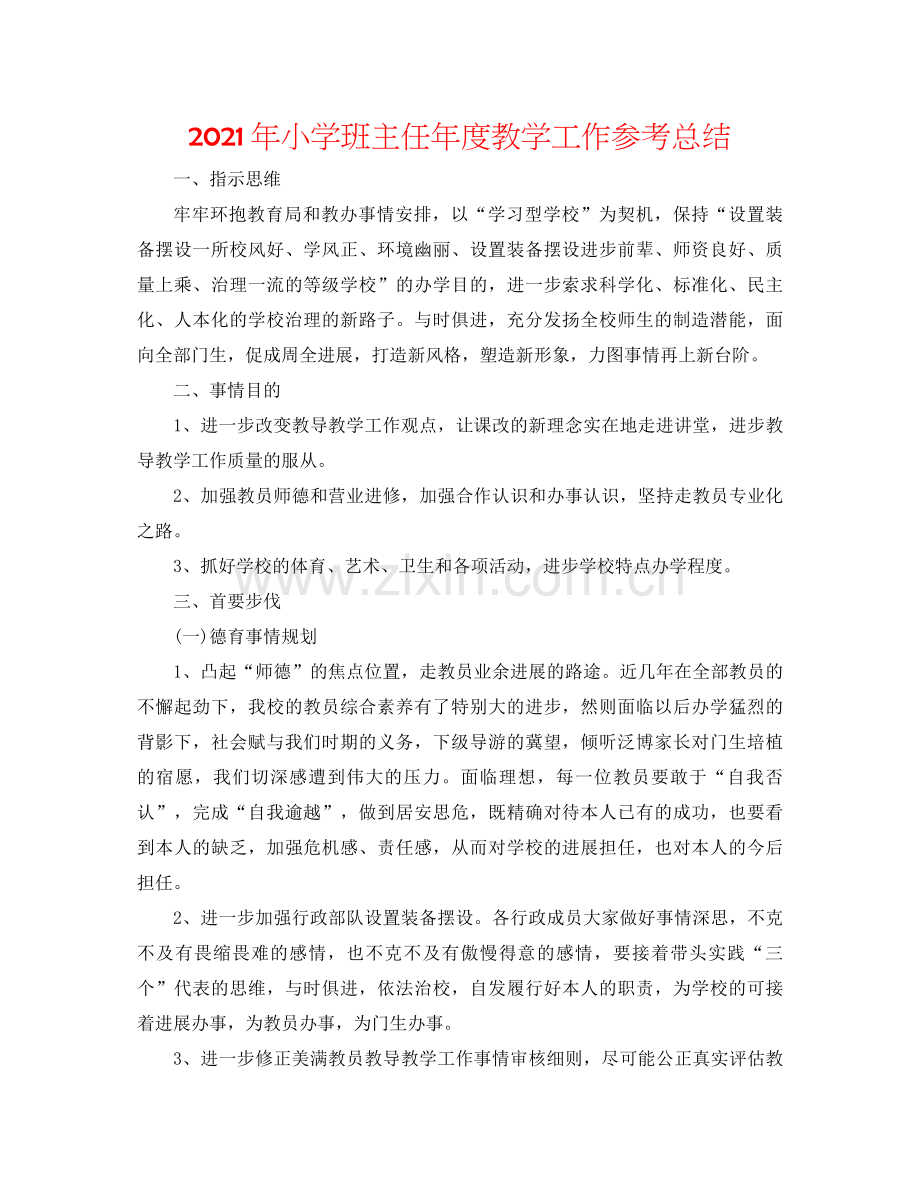 2021年小学班主任年度教学工作参考总结

一、指示思维

牢牢环抱教育局和教办事情安排，以“学习型学校”为契机，保持“设置装备摆设一所校风好、学风正、环境幽丽、设置装备摆设进步前辈、师资良好、质量上乘、治理一流的等级学校”的办学目的，进一步索求科学化、标准化、民主化、人本化的学校治理的新路子。与时俱进，充分发扬全校师生的制造潜能，面向全部门生，促成周全进展，打造新风格，塑造新形象，力图事情再上新台阶。

二、事情目的

1、进一步改变教导教学工作观点，让课改的新理念实在地走进讲堂，进步教导教学工作质量的服从。

2、加强教员师德和营业进修，加强合作认识和办事认识，坚持走教员专业化之路。

3、抓好学校的体育、艺术、卫生和各项活动，进步学校特点办学程度。

三、首要步伐

(一)德育事情规划

1、凸起“师德”的焦点位置，走教员业余进展的路途。近几年在全部教员的不懈起劲下，我校的教员综合素养有了特别大的进步，然则面临以后办学猛烈的背影下，社会赋与我们时期的义务，下级导游的冀望，倾听泛博家长对门生培植的宿愿，我们切深感遭到伟大的压力。面临理想，每一位教员要敢于“自我否认”，完成“自我逾越”，做到居安思危，既精确对待本人已有的成功，也要看到本人的缺乏，加强危机感、责任感，从而对学校的进展担任，也对本人的今后担任。

2、进一步加强行政部队设置装备摆设。各行政成员大家做好事情深思，不克不及有畏缩畏难的感情，也不克不及有傲慢得意的感情，要接着带头实践“三个”代表的思维，与时俱进，依法治校，自发履行好本人的职责，为学校的可接着进展办事，为教员办事，为门生办事。

3、进一步修正美满教员教导教学工作事情审核细则，尽可能公正真实评估教

www.zixin.com.cn